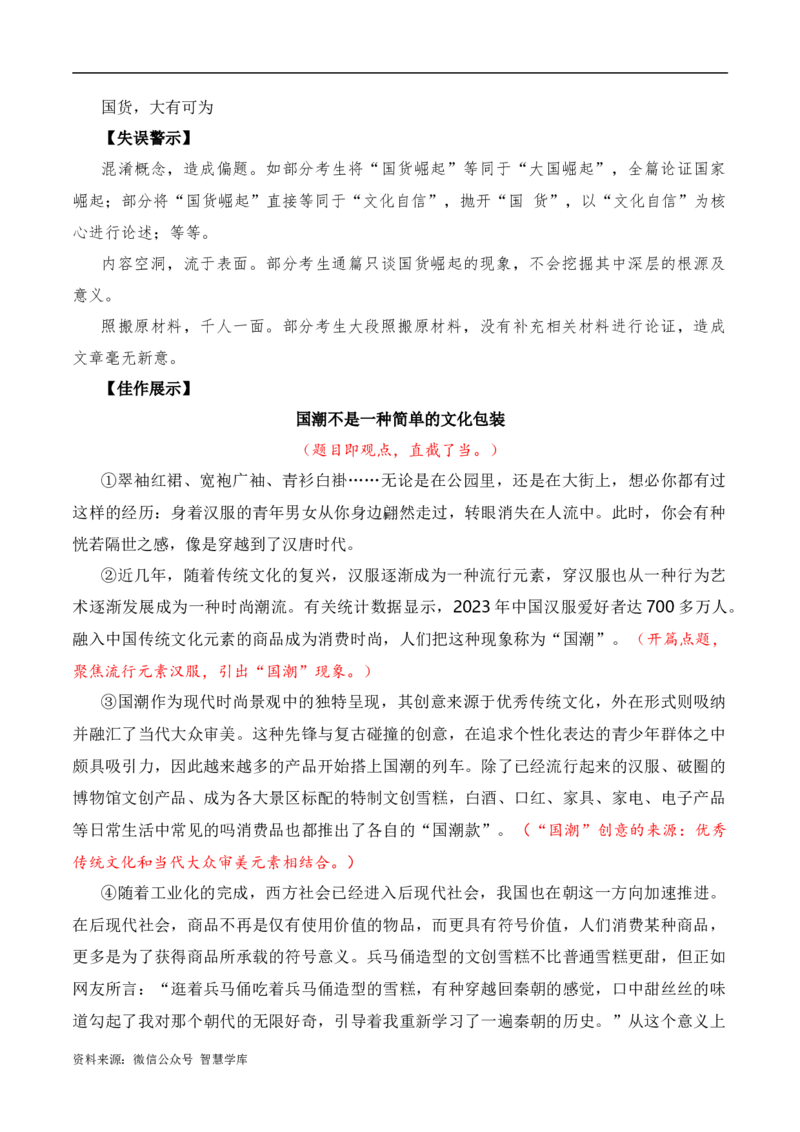 国货，大有可为

【失误警示】

混淆概念，造成偏题。如部分考生将“国货崛起”等同于“大国崛起”，全篇论证国家崛起；部分将“国货崛起”直接等同于“文化自信”，抛开“国 货”，以“文化自信”为核心进行论述；等等。

内容空洞，流于表面。部分考生通篇只谈国货崛起的现象，不会挖掘其中深层的根源及意义。

照搬原材料，千人一面。部分考生大段照搬原材料，没有补充相关材料进行论证，造成文章毫无新意。

【佳作展示】

国潮不是一种简单的文化包装

（题目即观点，直截了当。）

①翠袖红裙、宽袍广袖、青衫白褂……无论是在公园里，还是在大街上，想必你都有过这样的经历：身着汉服的青年男女从你身边翩然走过，转眼消失在人流中。此时，你会有种恍若隔世之感，像是穿越到了汉唐时代。

②近几年，随着传统文化的复兴，汉服逐渐成为一种流行元素，穿汉服也从一种行为艺术逐渐发展成为一种时尚潮流。有关统计数据显示，2023年中国汉服爱好者达700多万人。融入中国传统文化元素的商品成为消费时尚，人们把这种现象称为“国潮”。（开篇点题，聚焦流行元素汉服，引出“国潮”现象。）

③国潮作为现代时尚景观中的独特呈现，其创意来源于优秀传统文化，外在形式则吸纳并融汇了当代大众审美。这种先锋与复古碰撞的创意，在追求个性化表达的青少年群体之中颇具吸引力，因此越来越多的产品开始搭上国潮的列车。除了已经流行起来的汉服、破圈的博物馆文创产品、成为各大景区标配的特制文创雪糕，白酒、口红、家具、家电、电子产品等日常生活中常见的吗消费品也都推出了各自的“国潮款”。（“国潮”创意的来源：优秀传统文化和当代大众审美元素相结合。）

④随着工业化的完成，西方社会已经进入后现代社会，我国也在朝这一方向加速推进。在后现代社会，商品不再是仅有使用价值的物品，而更具有符号价值，人们消费某种商品，更多是为了获得商品所承载的符号意义。兵马俑造型的文创雪糕不比普通雪糕更甜，但正如网友所言：“逛着兵马俑吃着兵马俑造型的雪糕，有种穿越回秦朝的感觉，口中甜丝丝的味道勾起了我对那个朝代的无限好奇，引导着我重新学习了一遍秦朝的历史。”从这个意义上

资料来源：微信公众号 智慧学库